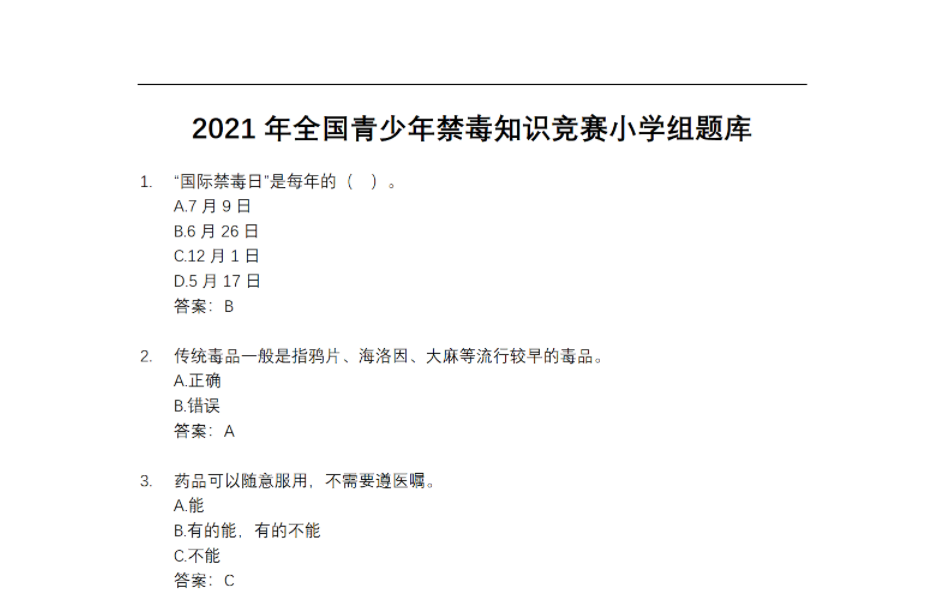 2021 年全国青少年禁毒知识竞赛小学组题库

1. “国际禁毒日”是每年的（ ）。
A.7 月 9 日
B.6 月 26 日
C.12 月 1 日
D.5 月 17 日
答案：B

2. 传统毒品一般是指鸦片、海洛因、大麻等流行较早的毒品。
A.正确
B.错误
答案：A

3. 药品可以随意服用，不需要遵医嘱。
A.能
B.有的能，有的不能
C.不能
答案：C